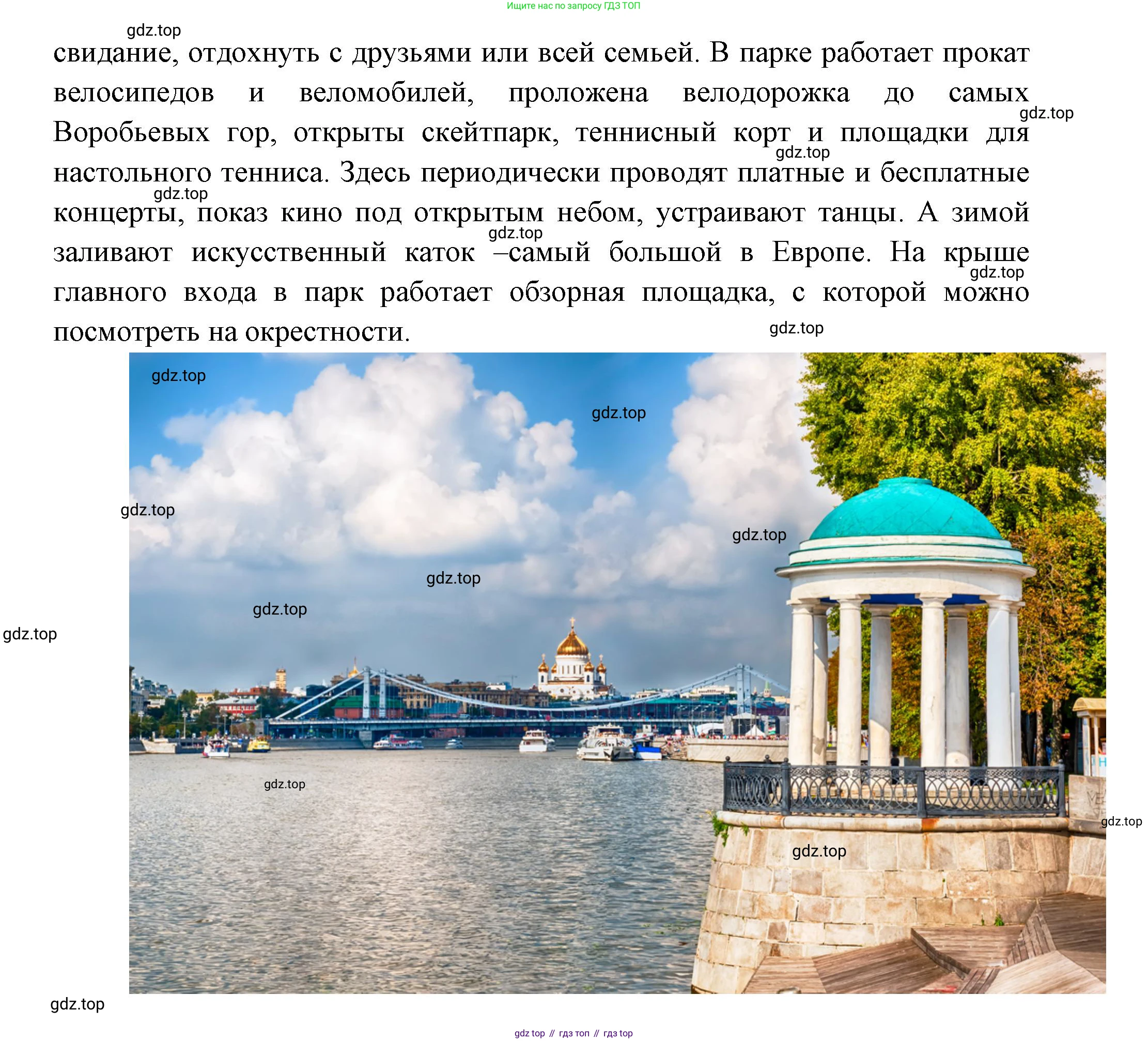 Ищите нас по запросу ГДЗ ТОП

gdz.top

свидание, отдохнуть с друзьями или всей семьей. В парке работает прокат велосипедов и веломобилей, проложена велодорожка до самых Воробьевых гор, открыты скейтпарк, теннисный корт и площадки для настольного тенниса. Здесь периодически проводят платные и бесплатные концерты, показ кино под открытым небом, устраивают танцы. А зимой заливают искусственный каток –самый большой в Европе. На крыше главного входа в парк работает обзорная площадка, с которой можно посмотреть на окрестности.

gdz.top

gdz.top

gdz.top

gdz.top

gdz.top

gdz.top

gdz.top

gdz.top

gdz.top

gdz.top

gdz.top

gdz.top

gdz.top

gdz.top

gdz.top

gdz.top

gdz.top

gdz top // гдз топ // гдз top